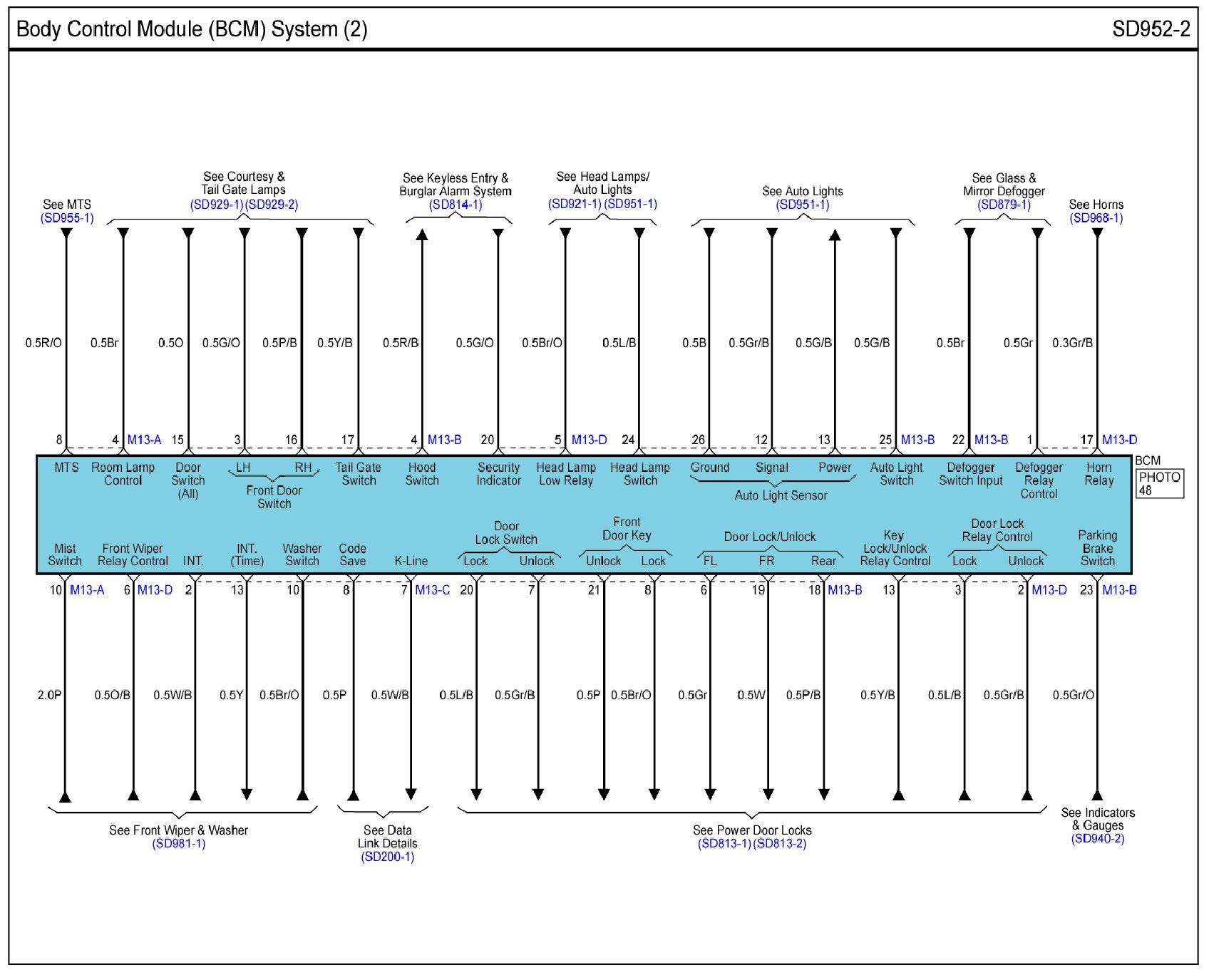 Body Control Module (BCM) System (2)

SD952-2

See MTS (SD955-1)

See Courtesy & Tail Gate Lamps (SD929-1) (SD929-2)

See Keyless Entry & Burglar Alarm System (SD814-1)

See Head Lamps/ Auto Lights (SD921-1) (SD951-1)

See Auto Lights (SD951-1)

See Glass & Mirror Defogger (SD879-1)

See Horns (SD968-1)

0.5R/O 0.5Br 0.5O 0.5G/O 0.5P/B 0.5Y/B 0.5R/B 0.5G/O 0.5Br/O 0.5L/B 0.5B 0.5Gr/B 0.5G/B 0.5G/B 0.5Br 0.5Gr 0.3Gr/B

8 4 M13-A 15 3 16 17 4 M13-B 20 5 M13-D 24 26 12 13 25 M13-B 22 M13-B 1 17 M13-D

BCM

PHOTO 48

MTS

Room Lamp Control

Door Switch (All)

LH RH Front Door Switch

Tail Gate Switch

Hood Switch

Security Indicator

Head Lamp Low Relay

Head Lamp Switch

Ground Signal Power Auto Light Sensor

Auto Light Switch

Defogger Switch Input

Defogger Relay Control

Horn Relay

Mist Switch

Front Wiper Relay Control

INT.

INT. (Time)

Washer Switch

Code Save

K-Line

Door Lock Switch Lock Unlock

Front Door Key Unlock Lock

Door Lock/Unlock FL FR Rear

Key Lock/Unlock Relay Control

Door Lock Relay Control Lock Unlock

Parking Brake Switch

10 M13-A 6 M13-D 2 13 10 8 7 M13-C 20 7 21 8 6 19 18 M13-B 13 3 2 M13-D 23 M13-B

2.0P 0.5O/B 0.5W/B 0.5Y 0.5Br/O 0.5P 0.5W/B 0.5L/B 0.5Gr/B 0.5P 0.5Br/O 0.5Gr 0.5W 0.5P/B 0.5Y/B 0.5L/B 0.5Gr/B 0.5Gr/O

See Front Wiper & Washer (SD981-1)

See Data Link Details (SD200-1)

See Power Door Locks (SD813-1) (SD813-2)

See Indicators & Gauges (SD940-2)